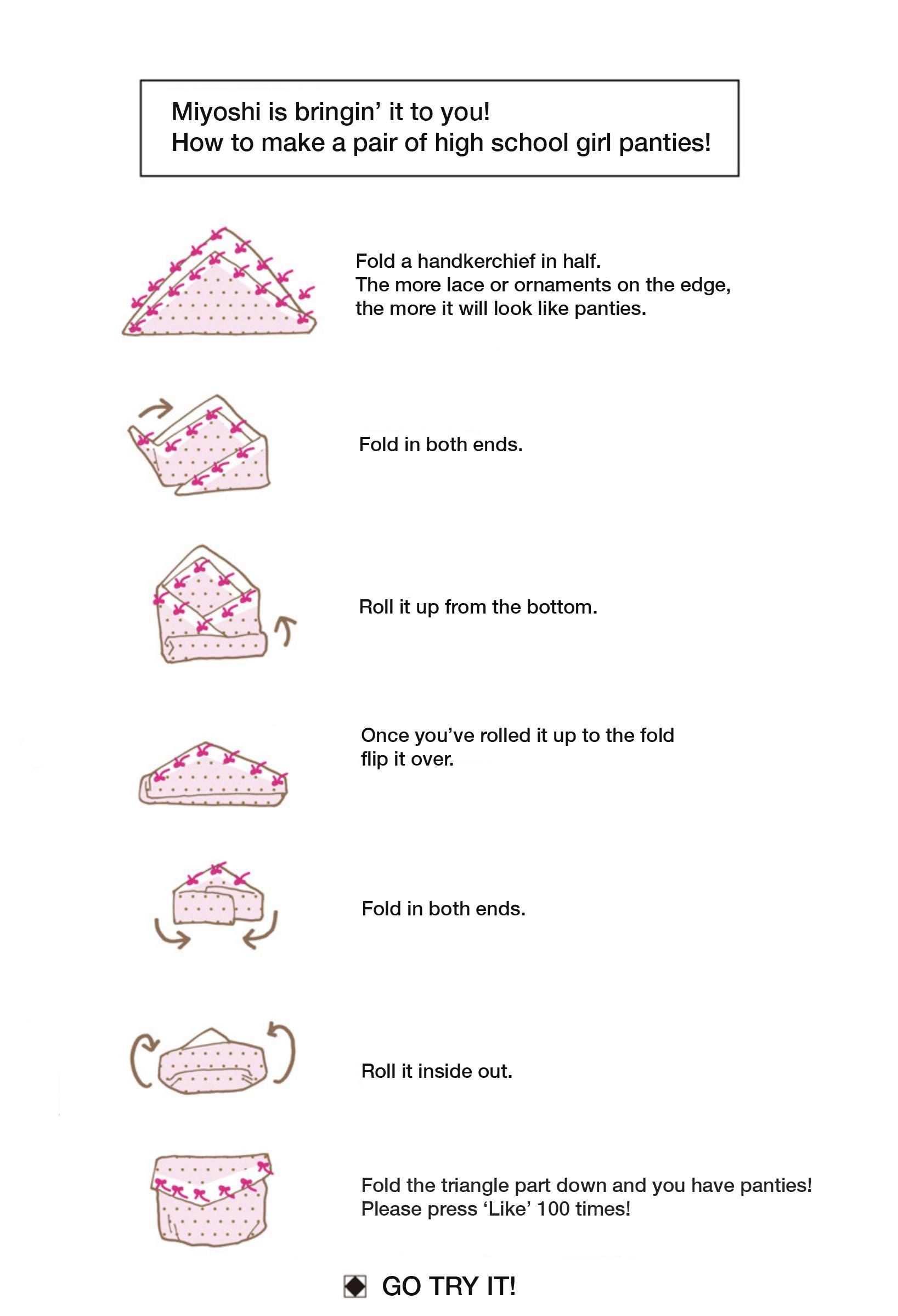 Miyoshi is bringin' it to you!
How to make a pair of high school girl panties!

Fold a handkerchief in half.
The more lace or ornaments on the edge, the more it will look like panties.

Fold in both ends.

Roll it up from the bottom.

Once you've rolled it up to the fold flip it over.

Fold in both ends.

Roll it inside out.

Fold the triangle part down and you have panties!
Please press 'Like' 100 times!

GO TRY IT!